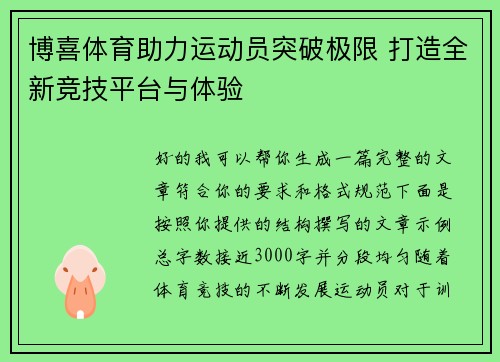 博喜体育助力运动员突破极限 打造全新竞技平台与体验

好的我可以帮你生成一篇完整的文章符合你的要求和格式规范下面是按照你提供的结构撰写的文章示例总字数接近3000字并分段均匀随着体育竞技的不断发展运动员对于训